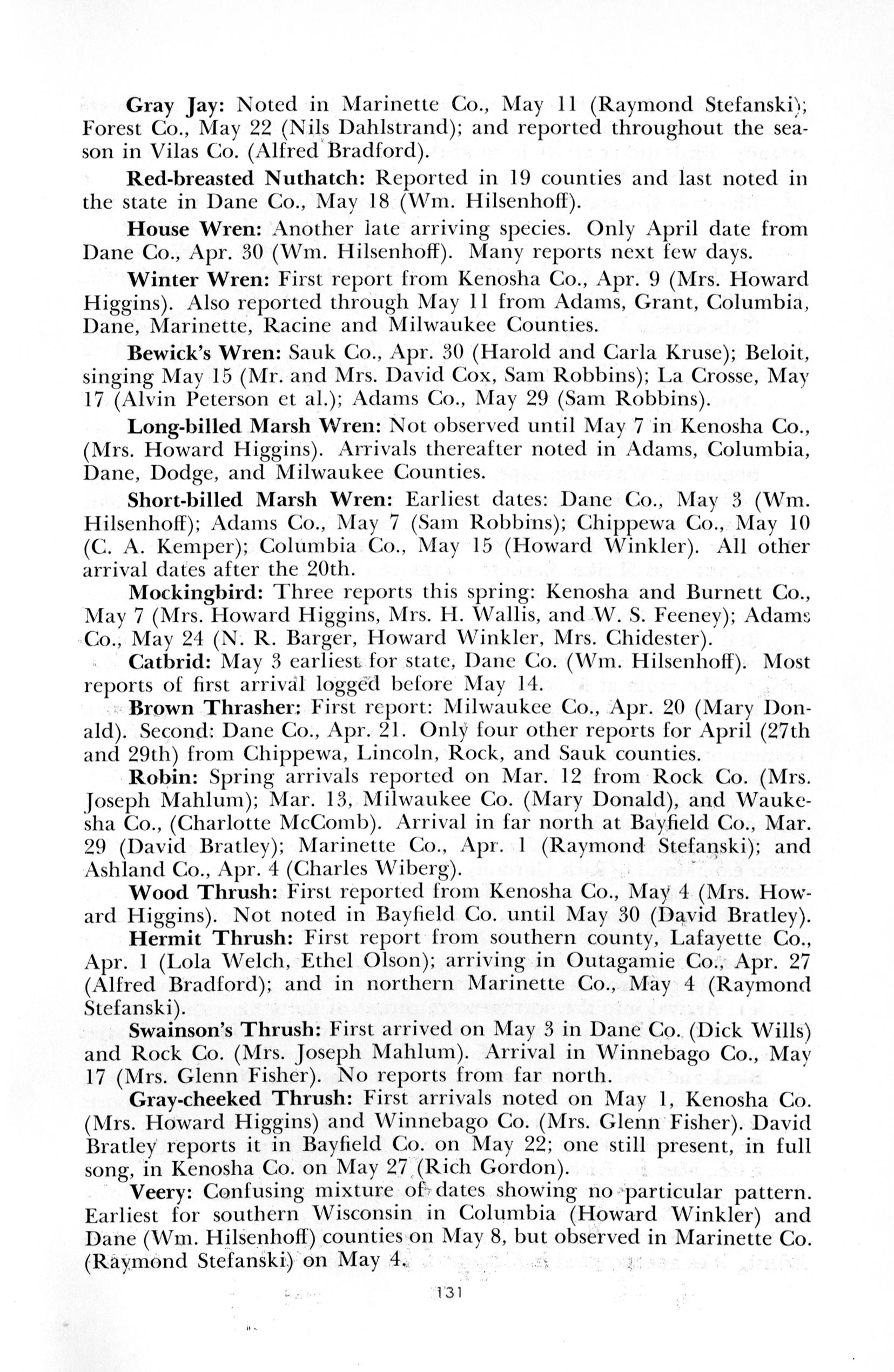 Gray Jay: Noted in Marinette Co., May 11 (Raymond Stefanski); Forest Co., May 22 (Nils Dahlstrand); and reported throughout the season in Vilas Co. (Alfred Bradford).

Red-breasted Nuthatch: Reported in 19 counties and last noted in the state in Dane Co., May 18 (Wm. Hilsenhoff).

House Wren: Another late arriving species. Only April date from Dane Co., Apr. 30 (Wm. Hilsenhoff). Many reports next few days.

Winter Wren: First report from Kenosha Co., Apr. 9 (Mrs. Howard Higgins). Also reported through May 11 from Adams, Grant, Columbia, Dane, Marinette, Racine and Milwaukee Counties.

Bewick's Wren: Sauk Co., Apr. 30 (Harold and Carla Kruse); Beloit, singing May 15 (Mr. and Mrs. David Cox, Sam Robbins); La Crosse, May 17 (Alvin Peterson et al.); Adams Co., May 29 (Sam Robbins).

Long-billed Marsh Wren: Not observed until May 7 in Kenosha Co., (Mrs. Howard Higgins). Arrivals thereafter noted in Adams, Columbia, Dane, Dodge, and Milwaukee Counties.

Short-billed Marsh Wren: Earliest dates: Dane Co., May 3 (Wm. Hilsenhoff); Adams Co., May 7 (Sam Robbins); Chippewa Co., May 10 (C. A. Kemper); Columbia Co., May 15 (Howard Winkler). All other arrival dates after the 20th.

Mockingbird: Three reports this spring: Kenosha and Burnett Co., May 7 (Mrs. Howard Higgins, Mrs. H. Wallis, and W. S. Feeney); Adams Co., May 24 (N. R. Barger, Howard Winkler, Mrs. Chidester).

Catbrid: May 3 earliest for state, Dane Co. (Wm. Hilsenhoff). Most reports of first arrival logged before May 14.

Brown Thrasher: First report: Milwaukee Co., Apr. 20 (Mary Donald). Second: Dane Co., Apr. 21. Only four other reports for April (27th and 29th) from Chippewa, Lincoln, Rock, and Sauk counties.

Robin: Spring arrivals reported on Mar. 12 from Rock Co. (Mrs. Joseph Mahlum); Mar. 13, Milwaukee Co. (Mary Donald), and Waukesha Co., (Charlotte McComb). Arrival in far north at Bayfield Co., Mar. 29 (David Bratley); Marinette Co., Apr. 1 (Raymond Stefanski); and Ashland Co., Apr. 4 (Charles Wiberg).

Wood Thrush: First reported from Kenosha Co., May 4 (Mrs. Howard Higgins). Not noted in Bayfield Co. until May 30 (David Bratley).

Hermit Thrush: First report from southern county, Lafayette Co., Apr. 1 (Lola Welch, Ethel Olson); arriving in Outagamie Co., Apr. 27 (Alfred Bradford); and in northern Marinette Co., May 4 (Raymond Stefanski).

Swainson's Thrush: First arrived on May 3 in Dane Co. (Dick Wills) and Rock Co. (Mrs. Joseph Mahlum). Arrival in Winnebago Co., May 17 (Mrs. Glenn Fisher). No reports from far north.

Gray-cheeked Thrush: First arrivals noted on May 1, Kenosha Co. (Mrs. Howard Higgins) and Winnebago Co. (Mrs. Glenn Fisher). David Bratley reports it in Bayfield Co. on May 22; one still present, in full song, in Kenosha Co. on May 27 (Rich Gordon).

Veery: Confusing mixture of dates showing no particular pattern. Earliest for southern Wisconsin in Columbia (Howard Winkler) and Dane (Wm. Hilsenhoff) counties on May 8, but observed in Marinette Co. (Raymond Stefanski) on May 4.

131